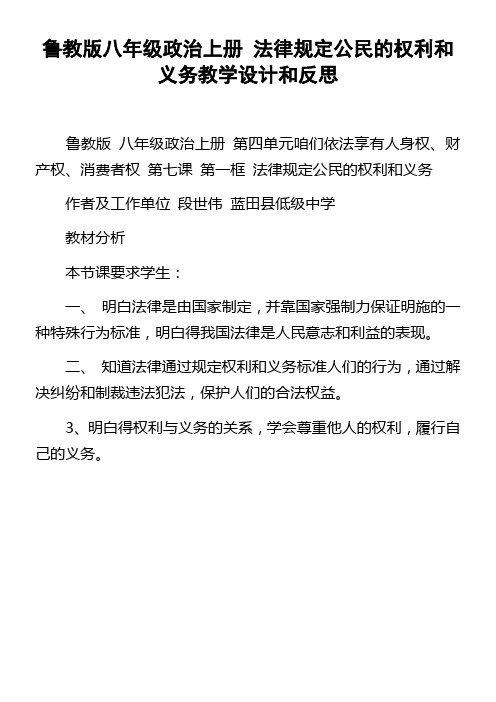 鲁教版八年级政治上册 法律规定公民的权利和义务教学设计和反思

鲁教版 八年级政治上册 第四单元咱们依法享有人身权、财产权、消费者权 第七课 第一框 法律规定公民的权利和义务

作者及工作单位 段世伟 蓝田县低级中学

教材分析

本节课要求学生：

一、 明白法律是由国家制定，并靠国家强制力保证明施的一种特殊行为标准，明白得我国法律是人民意志和利益的表现。

二、 知道法律通过规定权利和义务标准人们的行为，通过解决纠纷和制裁违法犯法，保护人们的合法权益。

3、明白得权利与义务的关系，学会尊重他人的权利，履行自己的义务。